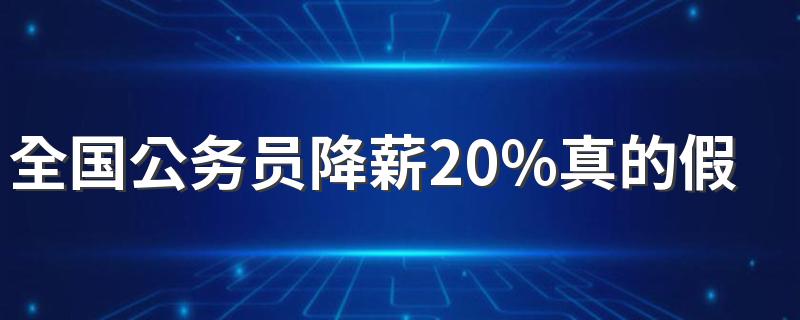 全国公务员降薪20%真的假